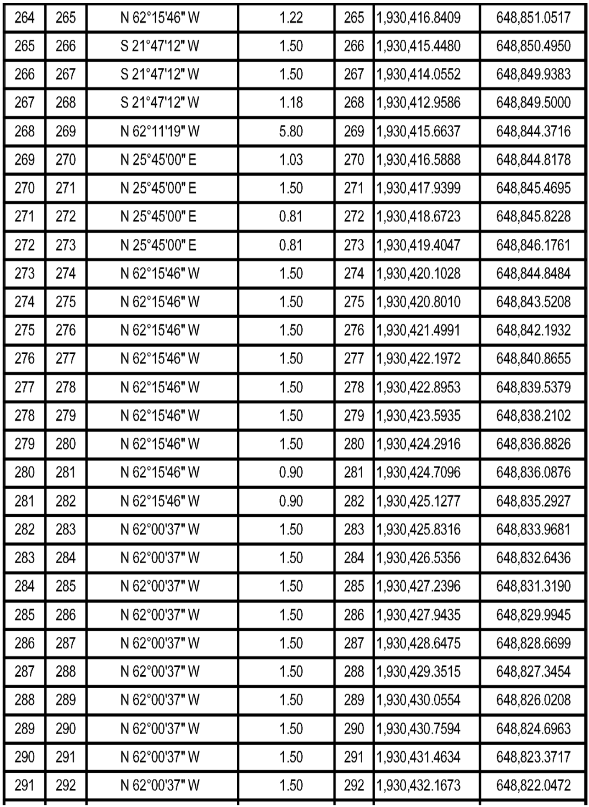 | 264 | 265 | N 62°15'46" W | 1.22 | 265 | 1,930,416.8409 | 648,851.0517 |
|---|---|---|---|---|---|---|
| 265 | 266 | S 21°47'12" W | 1.50 | 266 | 1,930,415.4480 | 648,850.4950 |
| 266 | 267 | S 21°47'12" W | 1.50 | 267 | 1,930,414.0552 | 648,849.9383 |
| 267 | 268 | S 21°47'12" W | 1.18 | 268 | 1,930,412.9586 | 648,849.5000 |
| 268 | 269 | N 62°11'19" W | 5.80 | 269 | 1,930,415.6637 | 648,844.3716 |
| 269 | 270 | N 25°45'00" E | 1.03 | 270 | 1,930,416.5888 | 648,844.8178 |
| 270 | 271 | N 25°45'00" E | 1.50 | 271 | 1,930,417.9399 | 648,845.4695 |
| 271 | 272 | N 25°45'00" E | 0.81 | 272 | 1,930,418.6723 | 648,845.8228 |
| 272 | 273 | N 25°45'00" E | 0.81 | 273 | 1,930,419.4047 | 648,846.1761 |
| 273 | 274 | N 62°15'46" W | 1.50 | 274 | 1,930,420.1028 | 648,844.8484 |
| 274 | 275 | N 62°15'46" W | 1.50 | 275 | 1,930,420.8010 | 648,843.5208 |
| 275 | 276 | N 62°15'46" W | 1.50 | 276 | 1,930,421.4991 | 648,842.1932 |
| 276 | 277 | N 62°15'46" W | 1.50 | 277 | 1,930,422.1972 | 648,840.8655 |
| 277 | 278 | N 62°15'46" W | 1.50 | 278 | 1,930,422.8953 | 648,839.5379 |
| 278 | 279 | N 62°15'46" W | 1.50 | 279 | 1,930,423.5935 | 648,838.2102 |
| 279 | 280 | N 62°15'46" W | 1.50 | 280 | 1,930,424.2916 | 648,836.8826 |
| 280 | 281 | N 62°15'46" W | 0.90 | 281 | 1,930,424.7096 | 648,836.0876 |
| 281 | 282 | N 62°15'46" W | 0.90 | 282 | 1,930,425.1277 | 648,835.2927 |
| 282 | 283 | N 62°00'37" W | 1.50 | 283 | 1,930,425.8316 | 648,833.9681 |
| 283 | 284 | N 62°00'37" W | 1.50 | 284 | 1,930,426.5356 | 648,832.6436 |
| 284 | 285 | N 62°00'37" W | 1.50 | 285 | 1,930,427.2396 | 648,831.3190 |
| 285 | 286 | N 62°00'37" W | 1.50 | 286 | 1,930,427.9435 | 648,829.9945 |
| 286 | 287 | N 62°00'37" W | 1.50 | 287 | 1,930,428.6475 | 648,828.6699 |
| 287 | 288 | N 62°00'37" W | 1.50 | 288 | 1,930,429.3515 | 648,827.3454 |
| 288 | 289 | N 62°00'37" W | 1.50 | 289 | 1,930,430.0554 | 648,826.0208 |
| 289 | 290 | N 62°00'37" W | 1.50 | 290 | 1,930,430.7594 | 648,824.6963 |
| 290 | 291 | N 62°00'37" W | 1.50 | 291 | 1,930,431.4634 | 648,823.3717 |
| 291 | 292 | N 62°00'37" W | 1.50 | 292 | 1,930,432.1673 | 648,822.0472 |